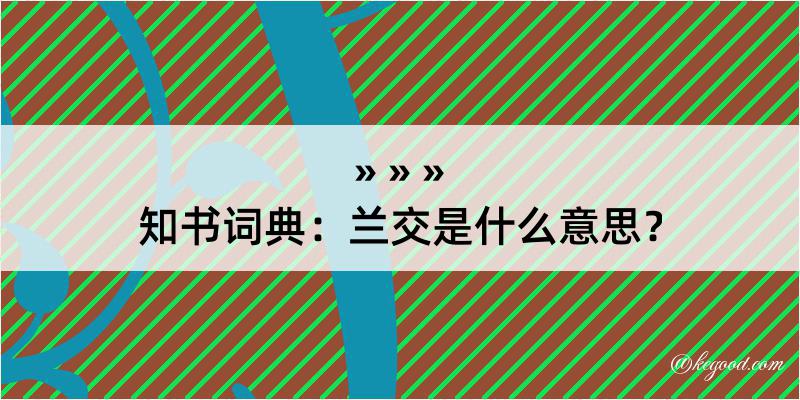 » » »
知书词典：兰交是什么意思？

@kegood.com